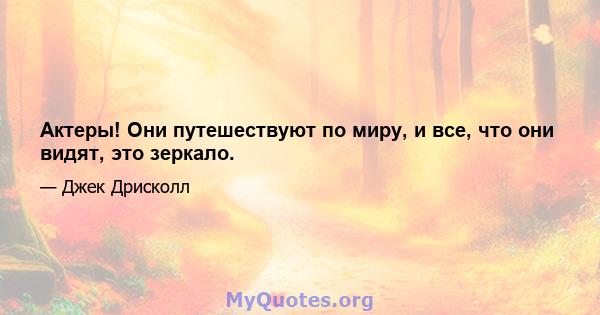 Актеры! Они путешествуют по миру, и все, что они видят, это зеркало.

— Джек Дрисколл

MyQuotes.org